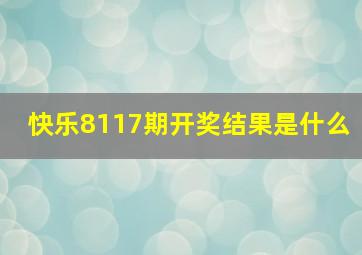 快乐8117期开奖结果是什么